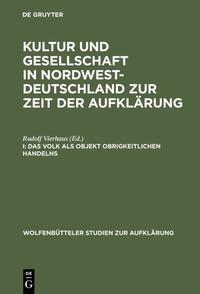 DE GRUYTER

KULTUR UND GESELLSCHAFT IN NORDWEST-DEUTSCHLAND ZUR ZEIT DER AUFKLÄRUNG

Rudolf Vierhaus (Ed.)
I: DAS VOLK ALS OBJEKT OBRIGKEITLICHEN HANDELNS

WOLFENBÜTTELER STUDIEN ZUR AUFKLÄRUNG

DE G